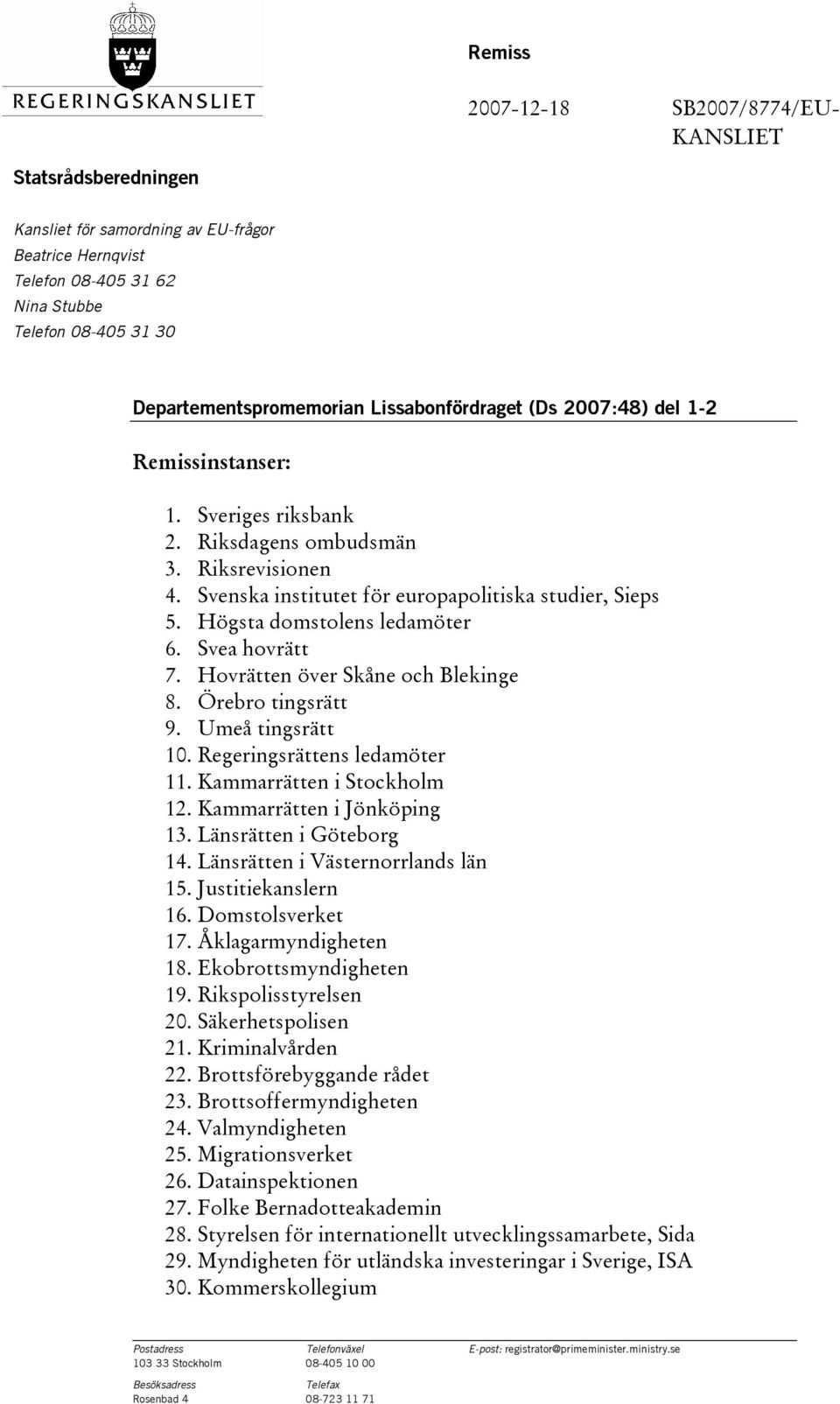 REGERINGSKANSLIET

Remiss

2007-12-18

SB2007/8774/EU-KANSLIET

Statsrådsberedningen

Kansliet för samordning av EU-frågor
Beatrice Hernqvist
Telefon 08-405 31 62
Nina Stubbe
Telefon 08-405 31 30

Departementspromemorian Lissabonfördraget (Ds 2007:48) del 1-2

Remissinstanser:

1. Sveriges riksbank
2. Riksdagens ombudsmän
3. Riksrevisionen
4. Svenska institutet för europapolitiska studier, Sieps
5. Högsta domstolens ledamöter
6. Svea hovrätt
7. Hovrätten över Skåne och Blekinge
8. Örebro tingsrätt
9. Umeå tingsrätt
10. Regeringsrättens ledamöter
11. Kammarrätten i Stockholm
12. Kammarrätten i Jönköping
13. Länsrätten i Göteborg
14. Länsrätten i Västernorrlands län
15. Justitiekanslern
16. Domstolsverket
17. Åklagarmyndigheten
18. Ekobrottsmyndigheten
19. Rikspolisstyrelsen
20. Säkerhetspolisen
21. Kriminalvården
22. Brottsförebyggande rådet
23. Brottsoffermyndigheten
24. Valmyndigheten
25. Migrationsverket
26. Datainspektionen
27. Folke Bernadotteakademin
28. Styrelsen för internationellt utvecklingssamarbete, Sida
29. Myndigheten för utländska investeringar i Sverige, ISA
30. Kommerskollegium

Postadress
103 33 Stockholm

Besöksadress
Rosenbad 4

Telefonväxel
08-405 10 00

Telefax
08-723 11 71

E-post: registrator@primeminister.ministry.se